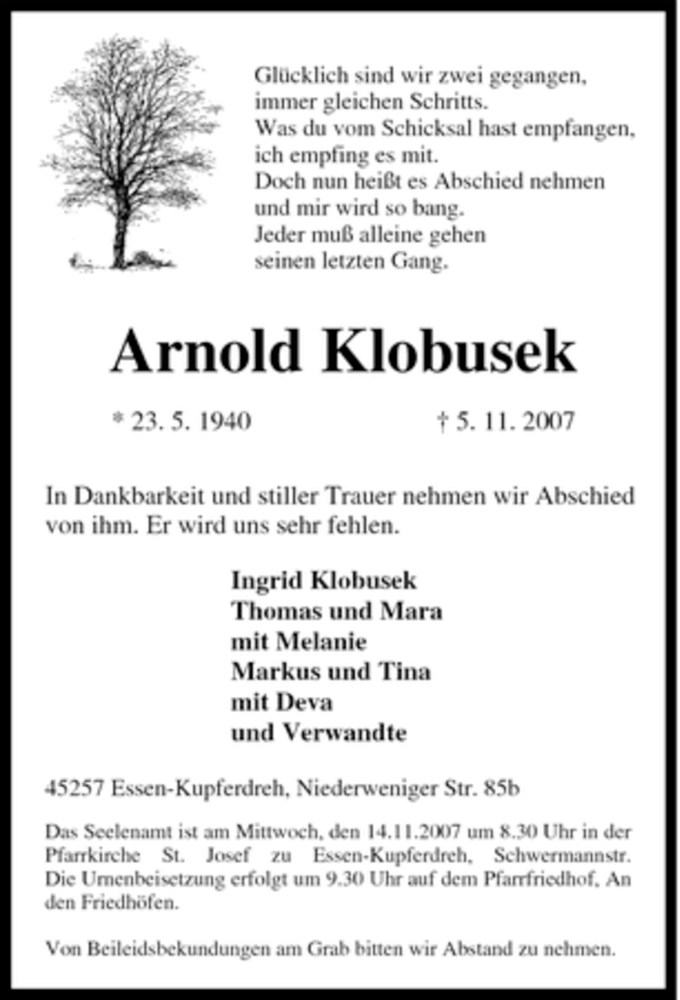 Glücklich sind wir zwei gegangen,
immer gleichen Schritts.
Was du vom Schicksal hast empfangen,
ich empfing es mit.
Doch nun heißt es Abschied nehmen
und mir wird so bang.
Jeder muß alleine gehen
seinen letzten Gang.

Arnold Klobusek

* 23. 5. 1940 † 5. 11. 2007

In Dankbarkeit und stiller Trauer nehmen wir Abschied von ihm. Er wird uns sehr fehlen.

Ingrid Klobusek
Thomas und Mara
mit Melanie
Markus und Tina
mit Deva
und Verwandte

45257 Essen-Kupferdreh, Niederweniger Str. 85b

Das Seelenamt ist am Mittwoch, den 14.11.2007 um 8.30 Uhr in der Pfarrkirche St. Josef zu Essen-Kupferdreh, Schwermannstr. Die Urnenbeisetzung erfolgt um 9.30 Uhr auf dem Pfarrfriedhof, An den Friedhöfen.

Von Beileidsbekundungen am Grab bitten wir Abstand zu nehmen.